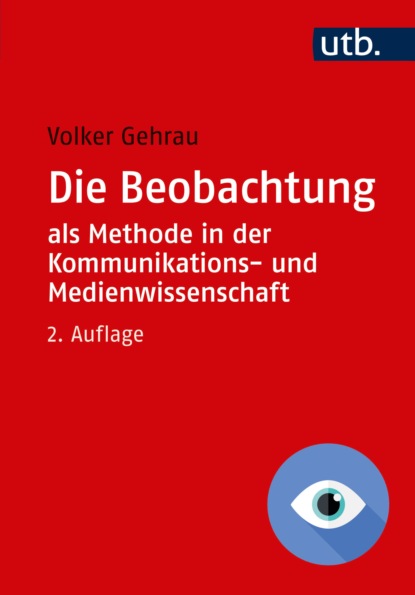 utb.

Volker Gehrau

Die Beobachtung

als Methode in der Kommunikations- und Medienwissenschaft

2. Auflage